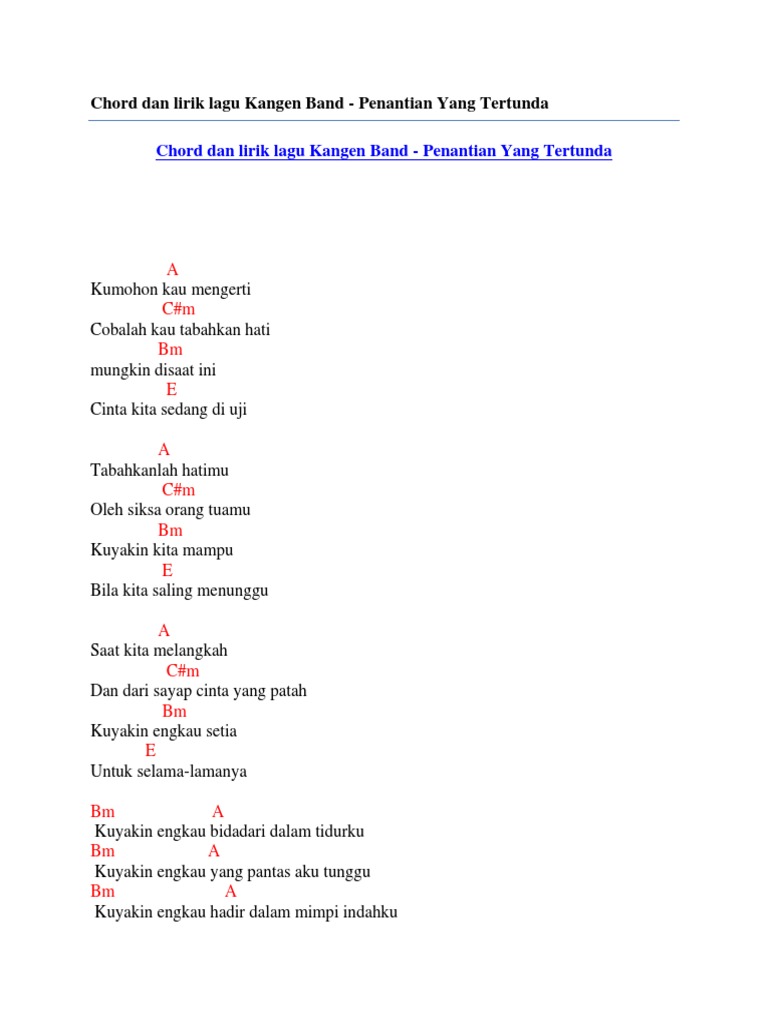 Chord dan lirik lagu Kangen Band - Penantian Yang Tertunda

Chord dan lirik lagu Kangen Band - Penantian Yang Tertunda

A
Kumohon kau mengerti
C#m
Cobalah kau tabahkan hati
Bm
mungkin disaat ini
E
Cinta kita sedang di uji

A
Tabahkanlah hatimu
C#m
Oleh siksa orang tuamu
Bm
Kuyakin kita mampu
E
Bila kita saling menunggu

A
Saat kita melangkah
C#m
Dan dari sayap cinta yang patah
Bm
Kuyakin engkau setia
E
Untuk selama-lamanya

Bm A
Kuyakin engkau bidadari dalam tidurku
Bm A
Kuyakin engkau yang pantas aku tunggu
Bm A
Kuyakin engkau hadir dalam mimpi indahku